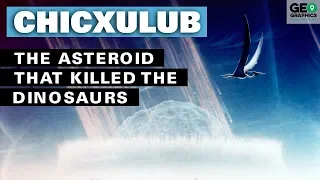 CHICXULUB

THE ASTEROID THAT KILLED THE DINOSAURS

GEO GRAPHICS